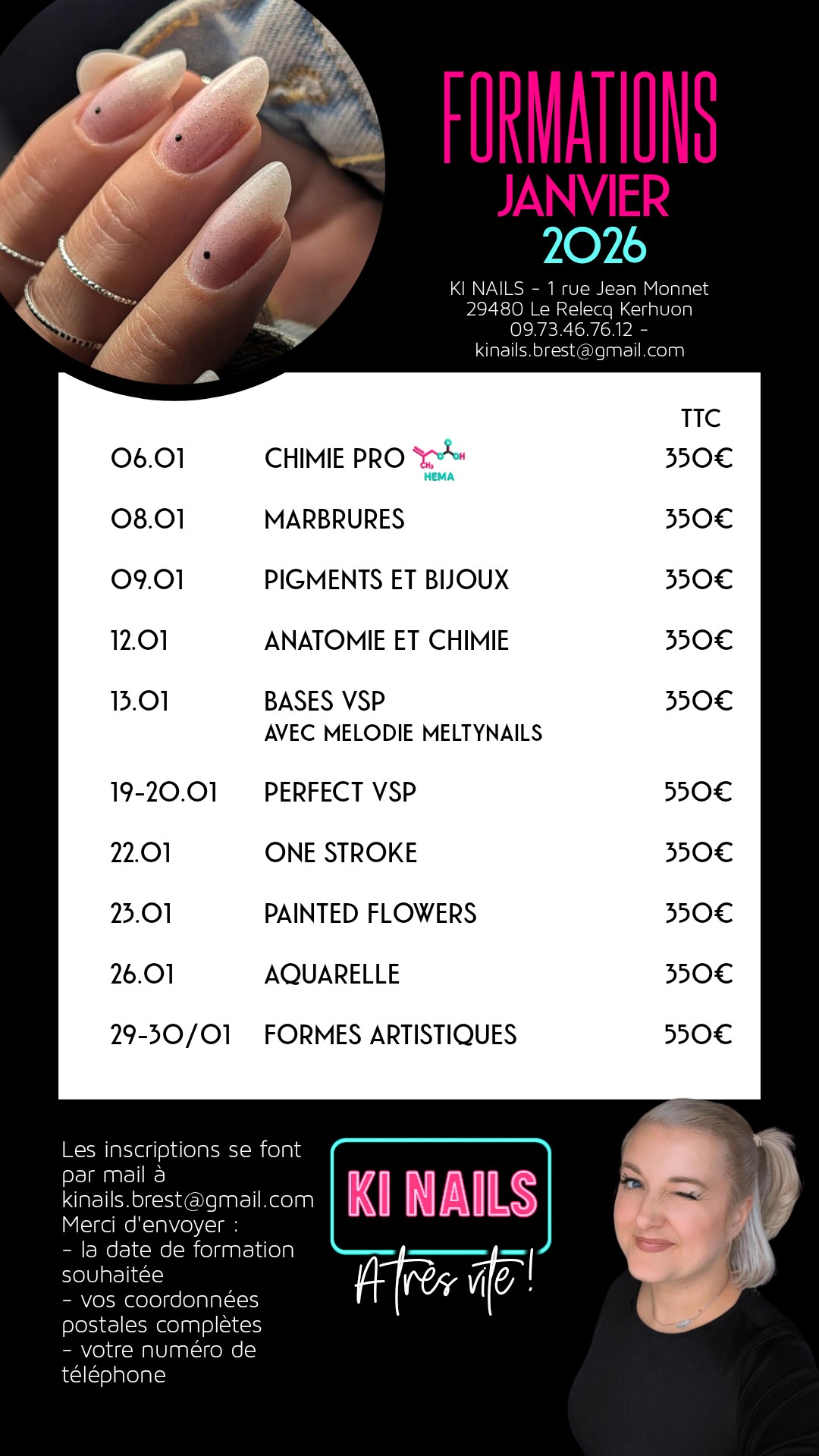 FORMATIONS
JANVIER
2026

KI NAILS - 1 rue Jean Monnet
29480 Le Relecq Kerhuon
09.73.46.76.12 -
kinails.brest@gmail.com

|  |  | TTC |
|---|---|---|
| 06.01 | CHIMIE PRO HEMA | 350€ |
| 08.01 | MARBRURES | 350€ |
| 09.01 | PIGMENTS ET BIJOUX | 350€ |
| 12.01 | ANATOMIE ET CHIMIE | 350€ |
| 13.01 | BASES VSP AVEC MELODIE MELTYNAILS | 350€ |
| 19-20.01 | PERFECT VSP | 550€ |
| 22.01 | ONE STROKE | 350€ |
| 23.01 | PAINTED FLOWERS | 350€ |
| 26.01 | AQUARELLE | 350€ |
| 29-30/01 | FORMES ARTISTIQUES | 550€ |

Les inscriptions se font par mail à kinails.brest@gmail.com
Merci d'envoyer :
- la date de formation souhaitée
- vos coordonnées postales complètes
- votre numéro de téléphone

KI NAILS

A très vite !